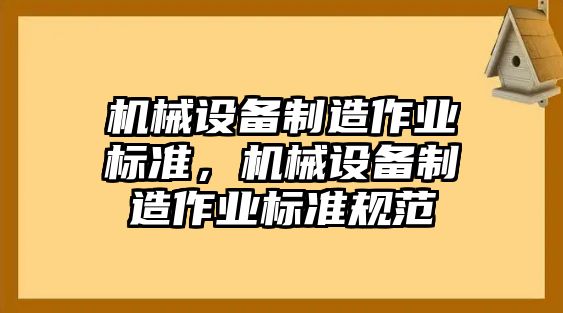 机械设备制造作业标准，机械设备制造作业标准规范